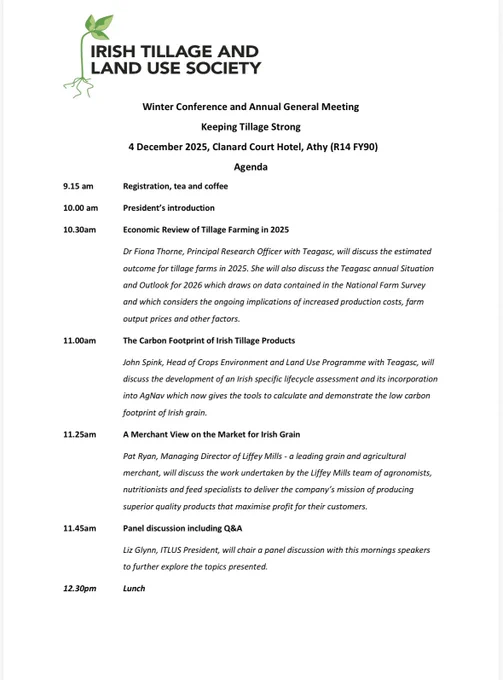 IRISH TILLAGE AND LAND USE SOCIETY

Winter Conference and Annual General Meeting

Keeping Tillage Strong

4 December 2025, Clanard Court Hotel, Athy (R14 FY90)

Agenda

9.15 am Registration, tea and coffee

10.00 am President's introduction

10.30am Economic Review of Tillage Farming in 2025

Dr Fiona Thorne, Principal Research Officer with Teagasc, will discuss the estimated outcome for tillage farms in 2025. She will also discuss the Teagasc annual Situation and Outlook for 2026 which draws on data contained in the National Farm Survey and which considers the ongoing implications of increased production costs, farm output prices and other factors.

11.00am The Carbon Footprint of Irish Tillage Products

John Spink, Head of Crops Environment and Land Use Programme with Teagasc, will discuss the development of an Irish specific lifecycle assessment and its incorporation into AgNav which now gives the tools to calculate and demonstrate the low carbon footprint of Irish grain.

11.25am A Merchant View on the Market for Irish Grain

Pat Ryan, Managing Director of Liffey Mills - a leading grain and agricultural merchant, will discuss the work undertaken by the Liffey Mills team of agronomists, nutritionists and feed specialists to deliver the company's mission of producing superior quality products that maximise profit for their customers.

11.45am Panel discussion including Q&A

Liz Glynn, ITLUS President, will chair a panel discussion with this mornings speakers to further explore the topics presented.

12.30pm Lunch